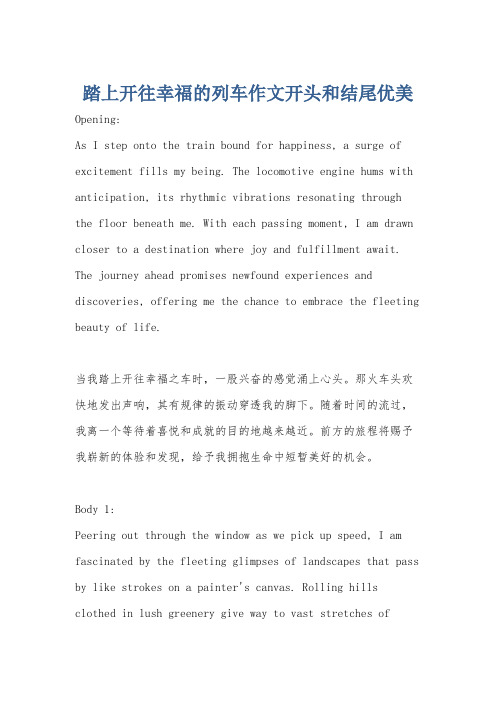 踏上开往幸福的列车作文开头和结尾优美

Opening:

As I step onto the train bound for happiness, a surge of excitement fills my being. The locomotive engine hums with anticipation, its rhythmic vibrations resonating through the floor beneath me. With each passing moment, I am drawn closer to a destination where joy and fulfillment await. The journey ahead promises newfound experiences and discoveries, offering me the chance to embrace the fleeting beauty of life.

当我踏上开往幸福之车时，一股兴奋的感觉涌上心头。那火车头欢快地发出声响，其有规律的振动穿透我的脚下。随着时间的流过，我离一个等待着喜悦和成就的目的地越来越近。前方的旅程将赐予我崭新的体验和发现，给予我拥抱生命中短暂美好的机会。

Body 1:

Peering out through the window as we pick up speed, I am fascinated by the fleeting glimpses of landscapes that pass by like strokes on a painter's canvas. Rolling hills clothed in lush greenery give way to vast stretches of